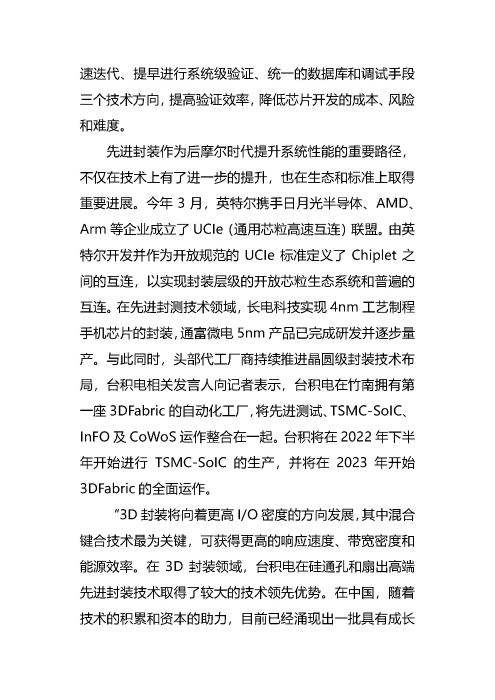 速迭代、提早进行系统级验证、统一的数据库和调试手段三个技术方向，提高验证效率，降低芯片开发的成本、风险和难度。

先进封装作为后摩尔时代提升系统性能的重要路径，不仅在技术上有了进一步的提升，也在生态和标准上取得重要进展。今年 3 月，英特尔携手日月光半导体、AMD、Arm 等企业成立了 UCIe（通用芯粒高速互连）联盟。由英特尔开发并作为开放规范的 UCIe 标准定义了 Chiplet 之间的互连，以实现封装层级的开放芯粒生态系统和普遍的互连。在先进封测技术领域，长电科技实现 4nm 工艺制程手机芯片的封装，通富微电 5nm 产品已完成研发并逐步量产。与此同时，头部代工厂商持续推进晶圆级封装技术布局，台积电相关发言人向记者表示，台积电在竹南拥有第一座 3DFabric 的自动化工厂，将先进测试、TSMC-SoIC、InFO 及 CoWoS 运作整合在一起。台积将在 2022 年下半年开始进行 TSMC-SoIC 的生产，并将在 2023 年开始 3DFabric 的全面运作。

"3D 封装将向着更高 I/O 密度的方向发展，其中混合键合技术最为关键，可获得更高的响应速度、带宽密度和能源效率。在 3D 封装领域，台积电在硅通孔和扇出高端先进封装技术取得了较大的技术领先优势。在中国，随着技术的积累和资本的助力，目前已经涌现出一批具有成长